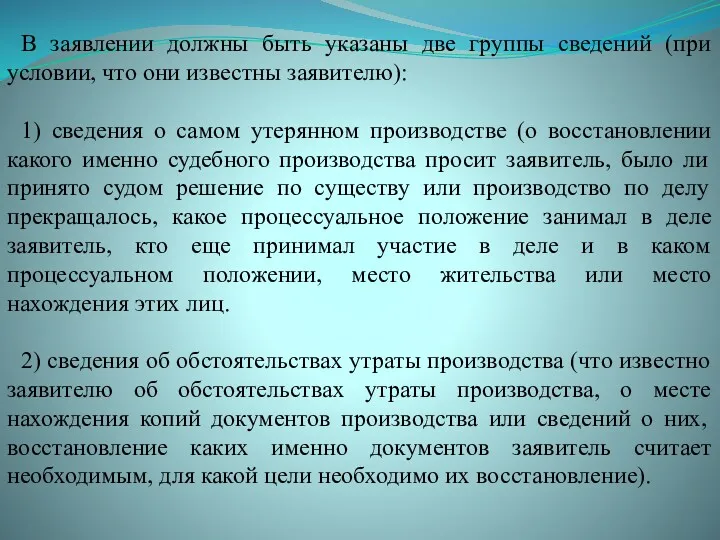 В заявлении должны быть указаны две группы сведений (при условии, что они известны заявителю):

1) сведения о самом утерянном производстве (о восстановлении какого именно судебного производства просит заявитель, было ли принято судом решение по существу или производство по делу прекращалось, какое процессуальное положение занимал в деле заявитель, кто еще принимал участие в деле и в каком процессуальном положении, место жительства или место нахождения этих лиц.

2) сведения об обстоятельствах утраты производства (что известно заявителю об обстоятельствах утраты производства, о месте нахождения копий документов производства или сведений о них, восстановление каких именно документов заявитель считает необходимым, для какой цели необходимо их восстановление).